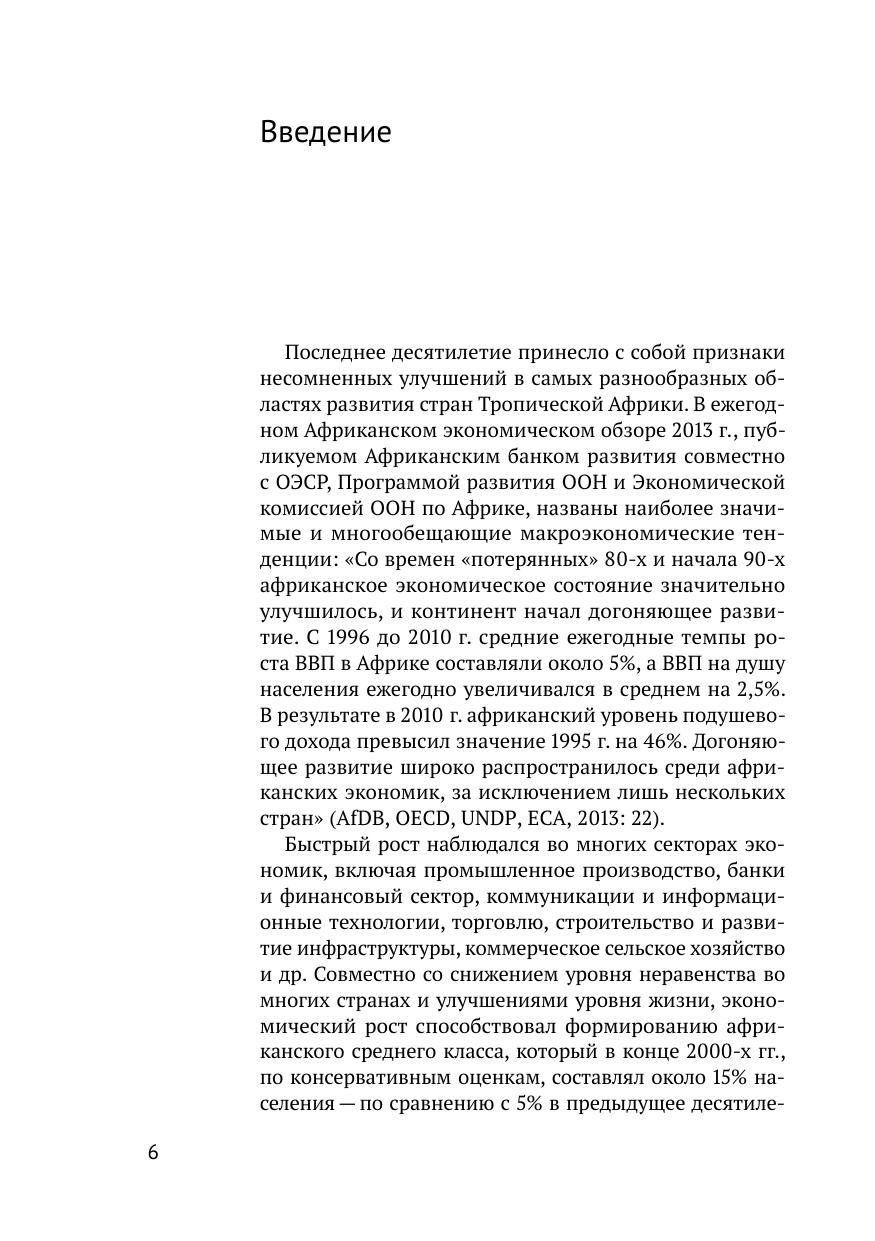 Введение

Последнее десятилетие принесло с собой признаки несомненных улучшений в самых разнообразных областях развития стран Тропической Африки. В ежегодном Африканском экономическом обзоре 2013 г., публикуемом Африканским банком развития совместно с ОЭСР, Программой развития ООН и Экономической комиссией ООН по Африке, названы наиболее значимые и многообещающие макроэкономические тенденции: «Со времен «потерянных» 80-х и начала 90-х африканское экономическое состояние значительно улучшилось, и континент начал догоняющее развитие. С 1996 до 2010 г. средние ежегодные темпы роста ВВП в Африке составляли около 5%, а ВВП на душу населения ежегодно увеличивался в среднем на 2,5%. В результате в 2010 г. африканский уровень подушевого дохода превысил значение 1995 г. на 46%. Догоняющее развитие широко распространилось среди африканских экономик, за исключением лишь нескольких стран» (AfDB, OECD, UNDP, ECA, 2013: 22).

Быстрый рост наблюдался во многих секторах экономик, включая промышленное производство, банки и финансовый сектор, коммуникации и информационные технологии, торговлю, строительство и развитие инфраструктуры, коммерческое сельское хозяйство и др. Совместно со снижением уровня неравенства во многих странах и улучшениями уровня жизни, экономический рост способствовал формированию африканского среднего класса, который в конце 2000-х гг., по консервативным оценкам, составлял около 15% населения — по сравнению с 5% в предыдущее десятиле-

6